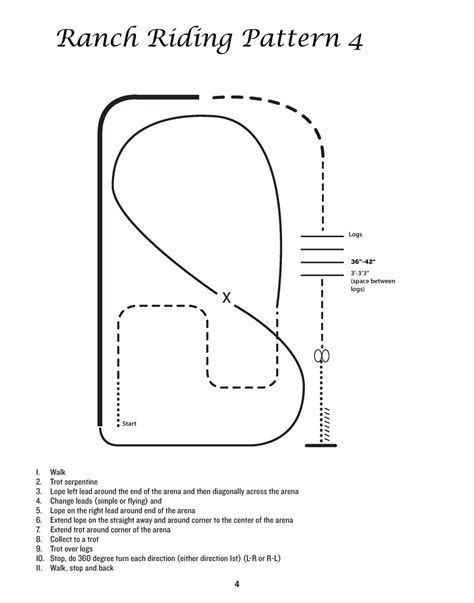 Ranch Riding Pattern 4

Logs

36"-42"

3'-3'3"
(space between logs)

X

Start

1. Walk
2. Trot serpentine
3. Lope left lead around the end of the arena and then diagonally across the arena
4. Change leads (simple or flying) and
5. Lope on the right lead around end of the arena
6. Extend lope on the straight away and around corner to the center of the arena
7. Extend trot around corner of the arena
8. Collect to a trot
9. Trot over logs
10. Stop, do 360 degree turn each direction (either direction 1st) (L-R or R-L)
11. Walk, stop and back

4